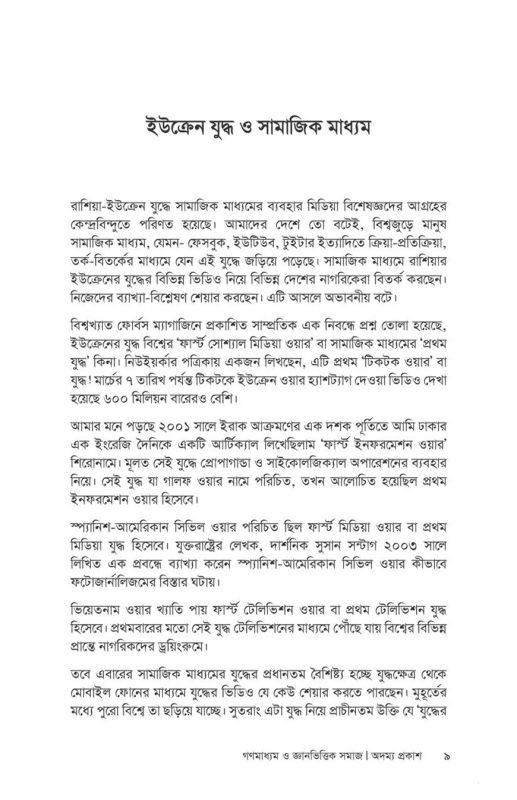 ইউক্রেন যুদ্ধ ও সামাজিক মাধ্যম

রাশিয়া-ইউক্রেন যুদ্ধে সামাজিক মাধ্যমের ব্যবহার মিডিয়া বিশেষজ্ঞদের আগ্রহের কেন্দ্রবিন্দুতে পরিণত হয়েছে। আমাদের দেশে তো বটেই, বিশ্বজুড়ে মানুষ সামাজিক মাধ্যম, যেমন- ফেসবুক, ইউটিউব, টুইটার ইত্যাদিতে ক্রিয়া-প্রতিক্রিয়া, তর্ক-বিতর্কের মাধ্যমে যেন এই যুদ্ধে জড়িয়ে পড়েছে। সামাজিক মাধ্যমে রাশিয়ার ইউক্রেনের যুদ্ধের বিভিন্ন ভিডিও নিয়ে বিভিন্ন দেশের নাগরিকেরা বিতর্ক করছেন। নিজেদের ব্যাখ্যা-বিশ্লেষণ শেয়ার করছেন। এটি আসলে অভাবনীয় বটে।

বিশ্বখ্যাত ফোর্বস ম্যাগাজিনে প্রকাশিত সাম্প্রতিক এক নিবন্ধে প্রশ্ন তোলা হয়েছে, ইউক্রেনের যুদ্ধ বিশ্বের 'ফার্স্ট সোশ্যাল মিডিয়া ওয়ার' বা সামাজিক মাধ্যমের 'প্রথম যুদ্ধ' কিনা। নিউইয়র্কার পত্রিকায় একজন লিখছেন, এটি প্রথম 'টিকটক ওয়ার' বা যুদ্ধ! মার্চের ৭ তারিখ পর্যন্ত টিকটকে ইউক্রেন ওয়ার হ্যাশট্যাগ দেওয়া ভিডিও দেখা হয়েছে ৬০০ মিলিয়ন বারেরও বেশি।

আমার মনে পড়ছে ২০০১ সালে ইরাক আক্রমণের এক দশক পূর্তিতে আমি ঢাকার এক ইংরেজি দৈনিকে একটি আর্টিক্যাল লিখেছিলাম 'ফার্স্ট ইনফরমেশন ওয়ার' শিরোনামে। মূলত সেই যুদ্ধে প্রোপাগান্ডা ও সাইকোলজিক্যাল অপারেশনের ব্যবহার নিয়ে। সেই যুদ্ধ যা গালফ ওয়ার নামে পরিচিত, তখন আলোচিত হয়েছিল প্রথম ইনফরমেশন ওয়ার হিসেবে।

স্প্যানিশ-আমেরিকান সিভিল ওয়ার পরিচিত ছিল ফার্স্ট মিডিয়া ওয়ার বা প্রথম মিডিয়া যুদ্ধ হিসেবে। যুক্তরাষ্ট্রের লেখক, দার্শনিক সুসান সন্টাগ ২০০৩ সালে লিখিত এক প্রবন্ধে ব্যাখ্যা করেন স্প্যানিশ-আমেরিকান সিভিল ওয়ার কীভাবে ফটোজার্নালিজমের বিস্তার ঘটায়।

ভিয়েতনাম ওয়ার খ্যাতি পায় ফার্স্ট টেলিভিশন ওয়ার বা প্রথম টেলিভিশন যুদ্ধ হিসেবে। প্রথমবারের মতো সেই যুদ্ধ টেলিভিশনের মাধ্যমে পৌঁছে যায় বিশ্বের বিভিন্ন প্রান্তে নাগরিকদের ড্রয়িংরুমে।

তবে এবারের সামাজিক মাধ্যমের যুদ্ধের প্রধানতম বৈশিষ্ট্য হচ্ছে যুদ্ধক্ষেত্র থেকে মোবাইল ফোনের মাধ্যমে যুদ্ধের ভিডিও যে কেউ শেয়ার করতে পারছেন। মুহূর্তের মধ্যে পুরো বিশ্বে তা ছড়িয়ে যাচ্ছে। সুতরাং এটা যুদ্ধ নিয়ে প্রাচীনতম উক্তি যে 'যুদ্ধের

গণমাধ্যম ও জ্ঞানভিত্তিক সমাজ | অদম্য প্রকাশ ৯